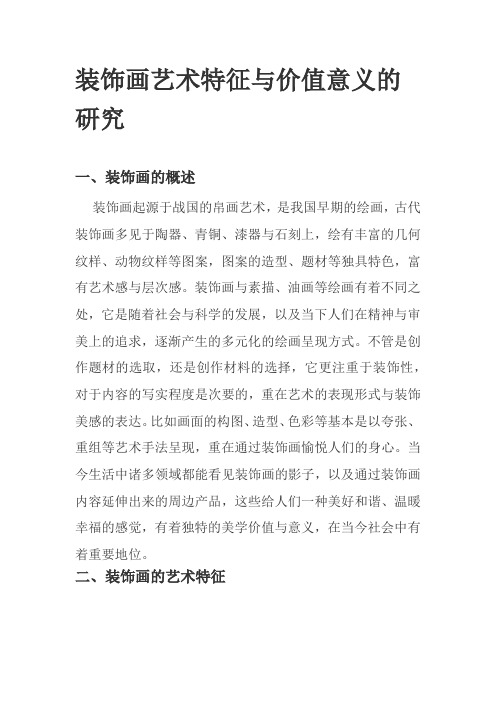 装饰画艺术特征与价值意义的研究

一、装饰画的概述

装饰画起源于战国的帛画艺术，是我国早期的绘画，古代装饰画多见于陶器、青铜、漆器与石刻上，绘有丰富的几何纹样、动物纹样等图案，图案的造型、题材等独具特色，富有艺术感与层次感。装饰画与素描、油画等绘画有着不同之处，它是随着社会与科学的发展，以及当下人们在精神与审美上的追求，逐渐产生的多元化的绘画呈现方式。不管是创作题材的选取，还是创作材料的选择，它更注重于装饰性，对于内容的写实程度是次要的，重在艺术的表现形式与装饰美感的表达。比如画面的构图、造型、色彩等基本是以夸张、重组等艺术手法呈现，重在通过装饰画愉悦人们的身心。当今生活中诸多领域都能看见装饰画的影子，以及通过装饰画内容延伸出来的周边产品，这些给人们一种美好和谐、温暖幸福的感觉，有着独特的美学价值与意义，在当今社会中有着重要地位。

二、装饰画的艺术特征